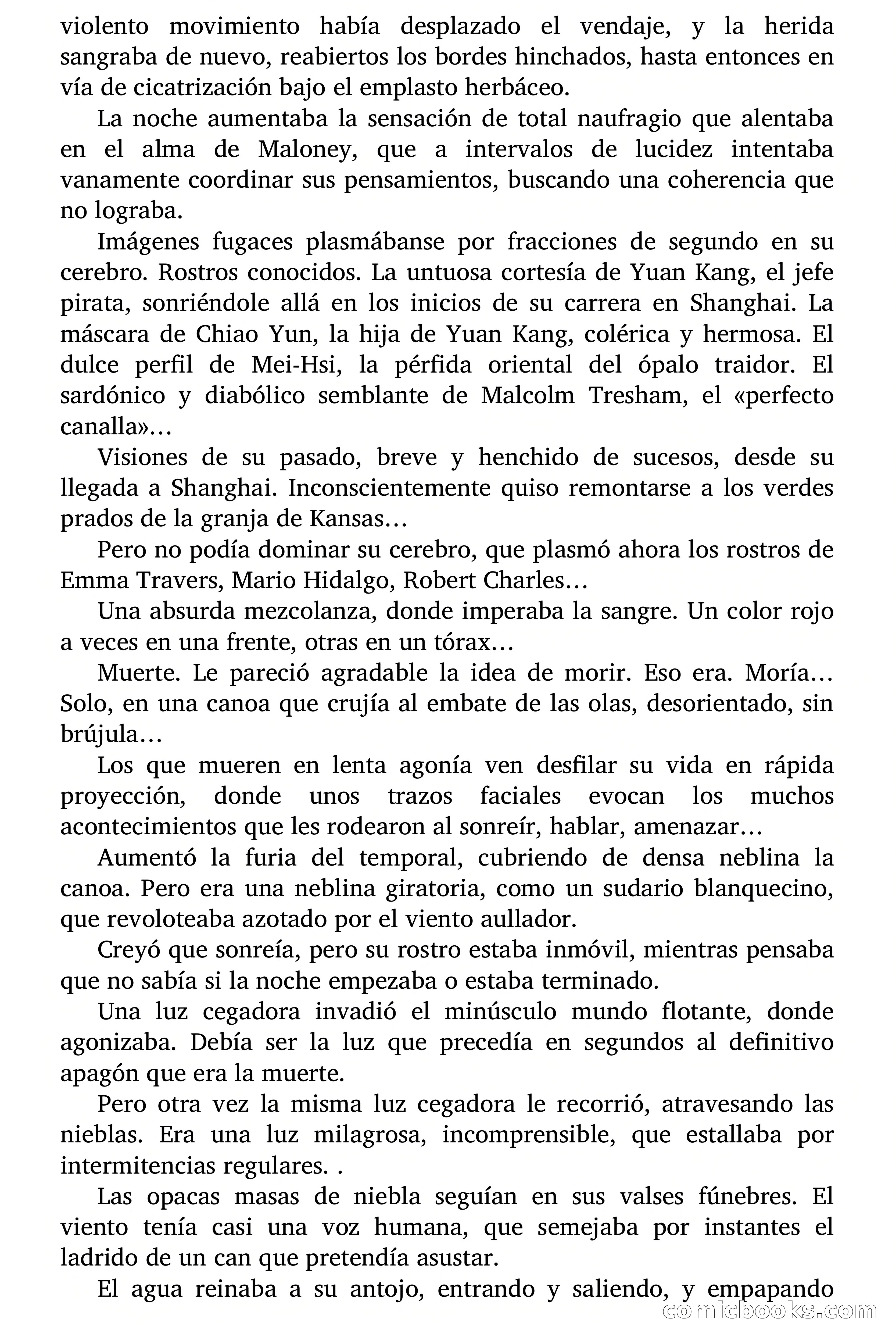 violento movimiento había desplazado el vendaje, y la herida sangraba de nuevo, reabiertos los bordes hinchados, hasta entonces en vía de cicatrización bajo el emplasto herbáceo.

La noche aumentaba la sensación de total naufragio que alentaba en el alma de Maloney, que a intervalos de lucidez intentaba vanamente coordinar sus pensamientos, buscando una coherencia que no lograba.

Imágenes fugaces plasmábanse por fracciones de segundo en su cerebro. Rostros conocidos. La untuosa cortesía de Yuan Kang, el jefe pirata, sonriéndole allá en los inicios de su carrera en Shanghai. La máscara de Chiao Yun, la hija de Yuan Kang, colérica y hermosa. El dulce perfil de Mei-Hsi, la pérfida oriental del ópalo traidor. El sardónico y diabólico semblante de Malcolm Tresham, el «perfecto canalla»…

Visiones de su pasado, breve y henchido de sucesos, desde su llegada a Shanghai. Inconscientemente quiso remontarse a los verdes prados de la granja de Kansas…

Pero no podía dominar su cerebro, que plasmó ahora los rostros de Emma Travers, Mario Hidalgo, Robert Charles…

Una absurda mezcolanza, donde imperaba la sangre. Un color rojo a veces en una frente, otras en un tórax…

Muerte. Le pareció agradable la idea de morir. Eso era. Moría… Solo, en una canoa que crujía al embate de las olas, desorientado, sin brújula…

Los que mueren en lenta agonía ven desfilar su vida en rápida proyección, donde unos trazos faciales evocan los muchos acontecimientos que les rodearon al sonreír, hablar, amenazar…

Aumentó la furia del temporal, cubriendo de densa neblina la canoa. Pero era una neblina giratoria, como un sudario blanquecino, que revoloteaba azotado por el viento aullador.

Creyó que sonreía, pero su rostro estaba inmóvil, mientras pensaba que no sabía si la noche empezaba o estaba terminado.

Una luz cegadora invadió el minúsculo mundo flotante, donde agonizaba. Debía ser la luz que precedía en segundos al definitivo apagón que era la muerte.

Pero otra vez la misma luz cegadora le recorrió, atravesando las nieblas. Era una luz milagrosa, incomprensible, que estallaba por intermitencias regulares. .

Las opacas masas de niebla seguían en sus valses fúnebres. El viento tenía casi una voz humana, que semejaba por instantes el ladrido de un can que pretendía asustar.

El agua reinaba a su antojo, entrando y saliendo, y empapando

comicbooks.com